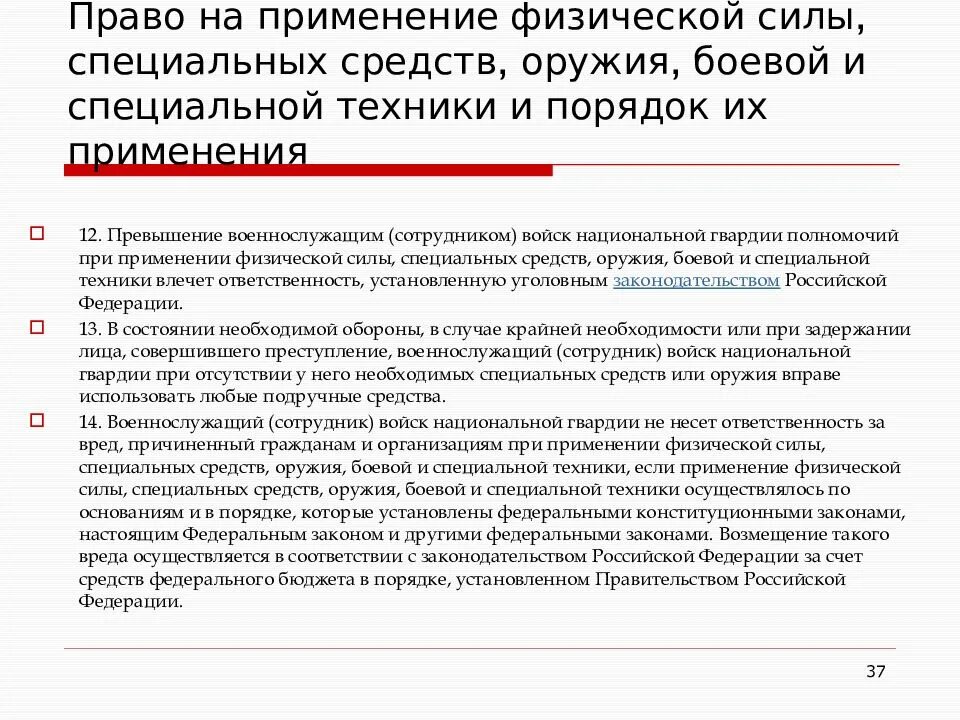 Право на применение физической силы, специальных средств, оружия, боевой и специальной техники и порядок их применения

12. Превышение военнослужащим (сотрудником) войск национальной гвардии полномочий при применении физической силы, специальных средств, оружия, боевой и специальной техники влечет ответственность, установленную уголовным законодательством Российской Федерации.

13. В состоянии необходимой обороны, в случае крайней необходимости или при задержании лица, совершившего преступление, военнослужащий (сотрудник) войск национальной гвардии при отсутствии у него необходимых специальных средств или оружия вправе использовать любые подручные средства.

14. Военнослужащий (сотрудник) войск национальной гвардии не несет ответственность за вред, причиненный гражданам и организациям при применении физической силы, специальных средств, оружия, боевой и специальной техники, если применение физической силы, специальных средств, оружия, боевой и специальной техники осуществлялось по основаниям и в порядке, которые установлены федеральными конституционными законами, настоящим Федеральным законом и другими федеральными законами. Возмещение такого вреда осуществляется в соответствии с законодательством Российской Федерации за счет средств федерального бюджета в порядке, установленном Правительством Российской Федерации.

37